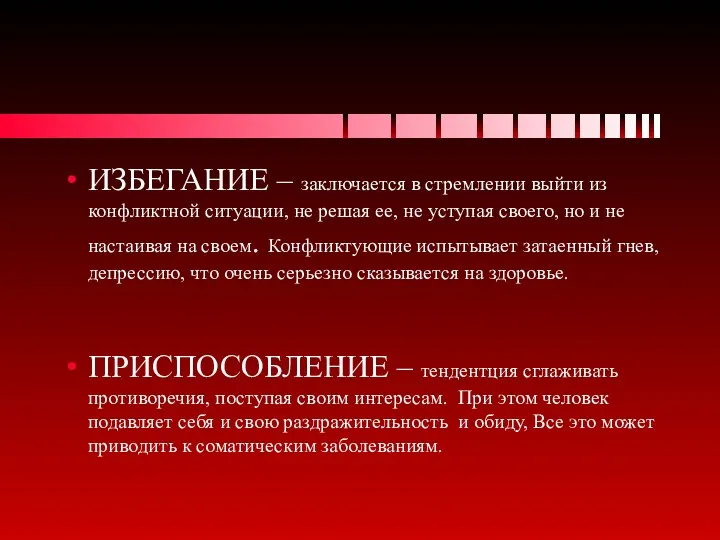 • ИЗБЕГАНИЕ – заключается в стремлении выйти из конфликтной ситуации, не решая ее, не уступая своего, но и не настаивая на своем. Конфликтующие испытывает затаенный гнев, депрессию, что очень серьезно сказывается на здоровье.

• ПРИСПОСОБЛЕНИЕ – тендентция сглаживать противоречия, поступая своим интересам. При этом человек подавляет себя и свою раздражительность и обиду, Все это может приводить к соматическим заболеваниям.